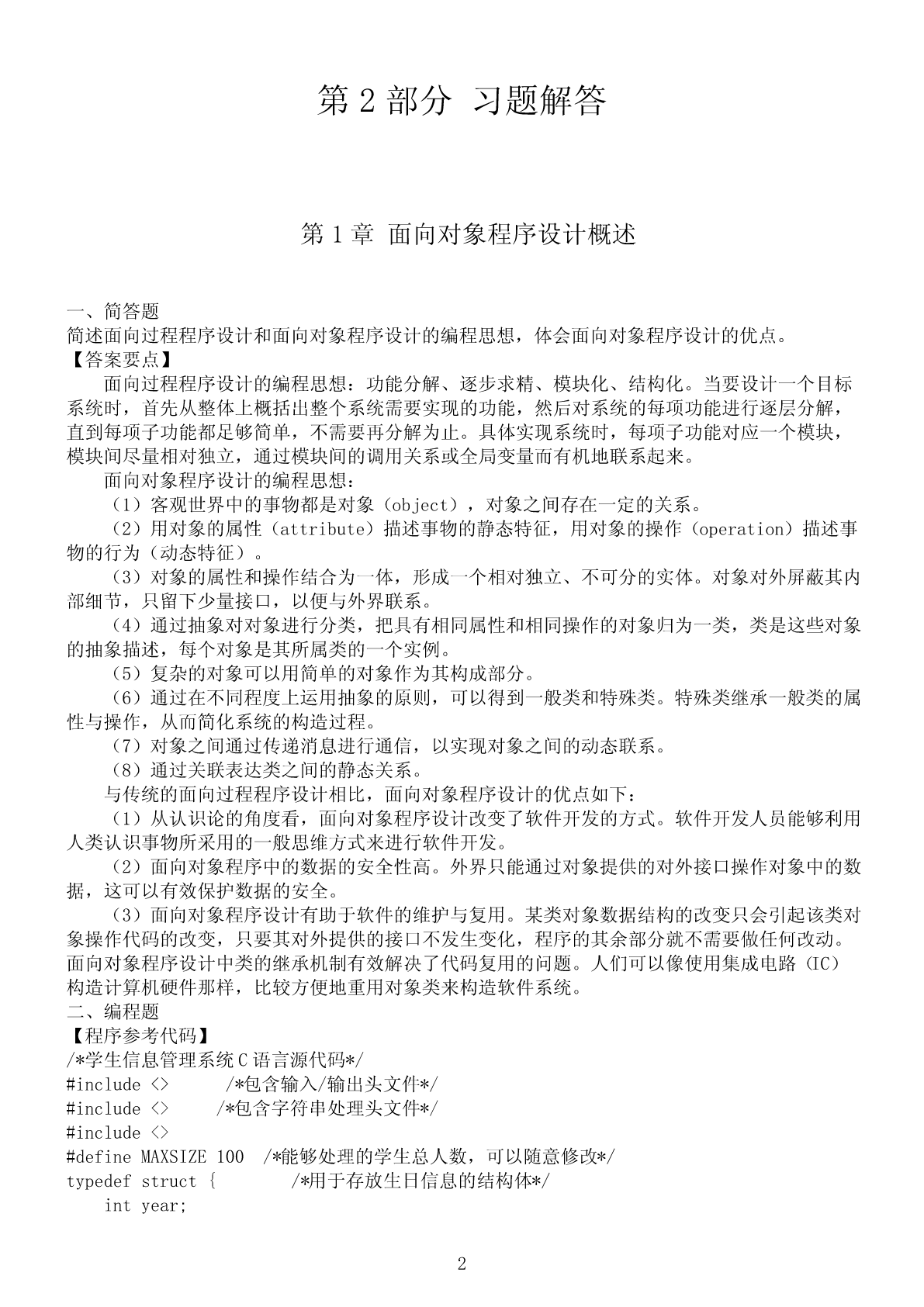 第 2 部分 习题解答

第 1 章 面向对象程序设计概述

一、简答题
简述面向过程程序设计和面向对象程序设计的编程思想，体会面向对象程序设计的优点。
【答案要点】
面向过程程序设计的编程思想：功能分解、逐步求精、模块化、结构化。当要设计一个目标系统时，首先从整体上概括出整个系统需要实现的功能，然后对系统的每项功能进行逐层分解，直到每项子功能都足够简单，不需要再分解为止。具体实现系统时，每项子功能对应一个模块，模块间尽量相对独立，通过模块间的调用关系或全局变量而有机地联系起来。
面向对象程序设计的编程思想：
（1）客观世界中的事物都是对象（object），对象之间存在一定的关系。
（2）用对象的属性（attribute）描述事物的静态特征，用对象的操作（operation）描述事物的行为（动态特征）。
（3）对象的属性和操作结合为一体，形成一个相对独立、不可分的实体。对象对外屏蔽其内部细节，只留下少量接口，以便与外界联系。
（4）通过抽象对对象进行分类，把具有相同属性和相同操作的对象归为一类，类是这些对象的抽象描述，每个对象是其所属类的一个实例。
（5）复杂的对象可以用简单的对象作为其构成部分。
（6）通过在不同程度上运用抽象的原则，可以得到一般类和特殊类。特殊类继承一般类的属性与操作，从而简化系统的构造过程。
（7）对象之间通过传递消息进行通信，以实现对象之间的动态联系。
（8）通过关联表达类之间的静态关系。
与传统的面向过程程序设计相比，面向对象程序设计的优点如下：
（1）从认识论的角度看，面向对象程序设计改变了软件开发的方式。软件开发人员能够利用人类认识事物所采用的一般思维方式来进行软件开发。
（2）面向对象程序中的数据的安全性高。外界只能通过对象提供的对外接口操作对象中的数据，这可以有效保护数据的安全。
（3）面向对象程序设计有助于软件的维护与复用。某类对象数据结构的改变只会引起该类对象操作代码的改变，只要其对外提供的接口不发生变化，程序的其余部分就不需要做任何改动。面向对象程序设计中类的继承机制有效解决了代码复用的问题。人们可以像使用集成电路（IC）构造计算机硬件那样，比较方便地重用对象类来构造软件系统。
二、编程题
【程序参考代码】
/*学生信息管理系统 C 语言源代码*/
#include <>      /*包含输入/输出头文件*/
#include <>     /*包含字符串处理头文件*/
#include <>
#define MAXSIZE 100  /*能够处理的学生总人数，可以随意修改*/
typedef struct {        /*用于存放生日信息的结构体*/
    int year;

2